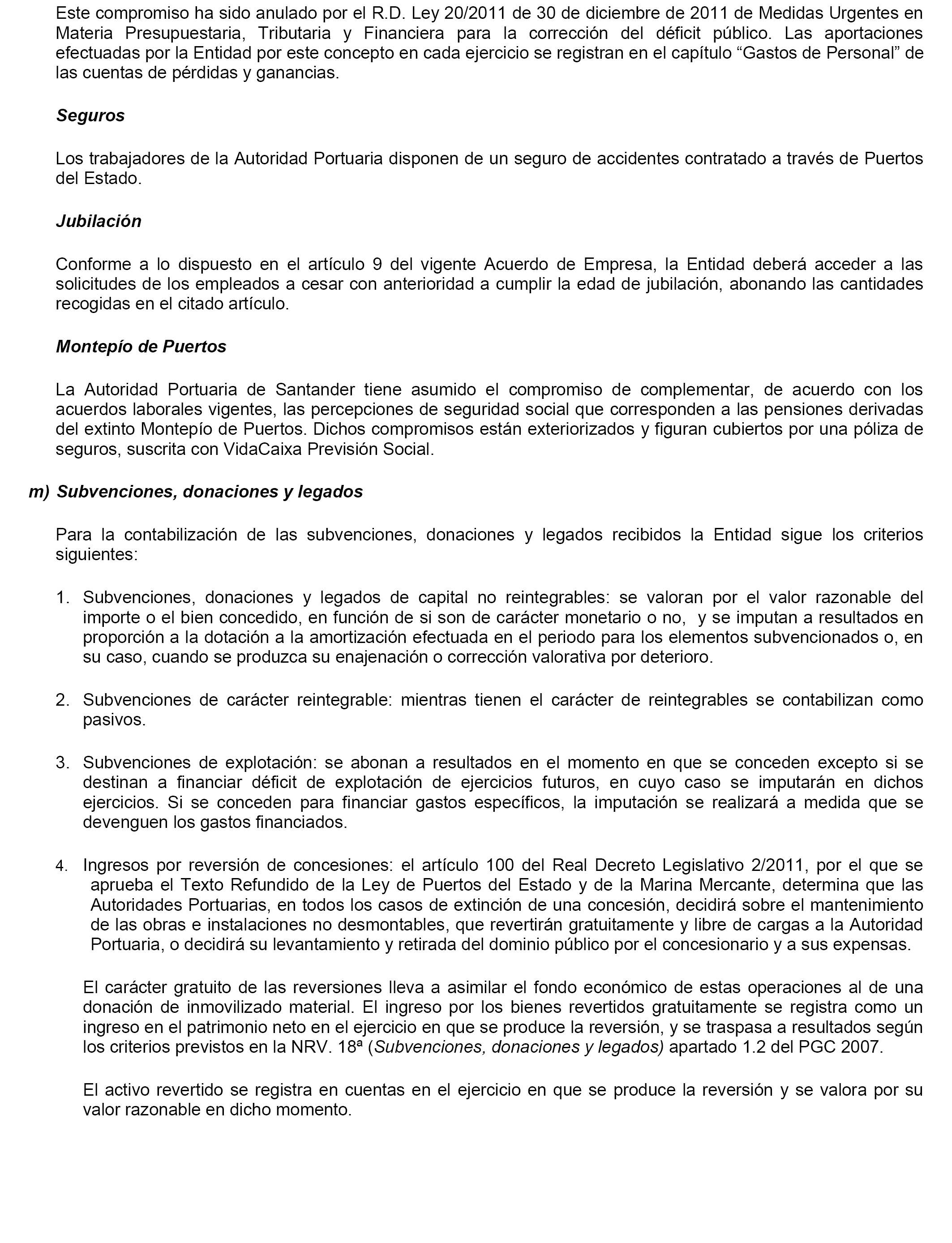 Este compromiso ha sido anulado por el R.D. Ley 20/2011 de 30 de diciembre de 2011 de Medidas Urgentes en Materia Presupuestaria, Tributaria y Financiera para la corrección del déficit público. Las aportaciones efectuadas por la Entidad por este concepto en cada ejercicio se registran en el capítulo “Gastos de Personal” de las cuentas de pérdidas y ganancias.

Seguros

Los trabajadores de la Autoridad Portuaria disponen de un seguro de accidentes contratado a través de Puertos del Estado.

Jubilación

Conforme a lo dispuesto en el artículo 9 del vigente Acuerdo de Empresa, la Entidad deberá acceder a las solicitudes de los empleados a cesar con anterioridad a cumplir la edad de jubilación, abonando las cantidades recogidas en el citado artículo.

Montepío de Puertos

La Autoridad Portuaria de Santander tiene asumido el compromiso de complementar, de acuerdo con los acuerdos laborales vigentes, las percepciones de seguridad social que corresponden a las pensiones derivadas del extinto Montepío de Puertos. Dichos compromisos están exteriorizados y figuran cubiertos por una póliza de seguros, suscrita con VidaCaixa Previsión Social.

m) Subvenciones, donaciones y legados

Para la contabilización de las subvenciones, donaciones y legados recibidos la Entidad sigue los criterios siguientes:

1. Subvenciones, donaciones y legados de capital no reintegrables: se valoran por el valor razonable del importe o el bien concedido, en función de si son de carácter monetario o no, y se imputan a resultados en proporción a la dotación a la amortización efectuada en el periodo para los elementos subvencionados o, en su caso, cuando se produzca su enajenación o corrección valorativa por deterioro.

2. Subvenciones de carácter reintegrable: mientras tienen el carácter de reintegrables se contabilizan como pasivos.

3. Subvenciones de explotación: se abonan a resultados en el momento en que se conceden excepto si se destinan a financiar déficit de explotación de ejercicios futuros, en cuyo caso se imputarán en dichos ejercicios. Si se conceden para financiar gastos específicos, la imputación se realizará a medida que se devenguen los gastos financiados.

4. Ingresos por reversión de concesiones: el artículo 100 del Real Decreto Legislativo 2/2011, por el que se aprueba el Texto Refundido de la Ley de Puertos del Estado y de la Marina Mercante, determina que las Autoridades Portuarias, en todos los casos de extinción de una concesión, decidirá sobre el mantenimiento de las obras e instalaciones no desmontables, que revertirán gratuitamente y libre de cargas a la Autoridad Portuaria, o decidirá su levantamiento y retirada del dominio público por el concesionario y a sus expensas.

El carácter gratuito de las reversiones lleva a asimilar el fondo económico de estas operaciones al de una donación de inmovilizado material. El ingreso por los bienes revertidos gratuitamente se registra como un ingreso en el patrimonio neto en el ejercicio en que se produce la reversión, y se traspasa a resultados según los criterios previstos en la NRV. 18ª (Subvenciones, donaciones y legados) apartado 1.2 del PGC 2007.

El activo revertido se registra en cuentas en el ejercicio en que se produce la reversión y se valora por su valor razonable en dicho momento.